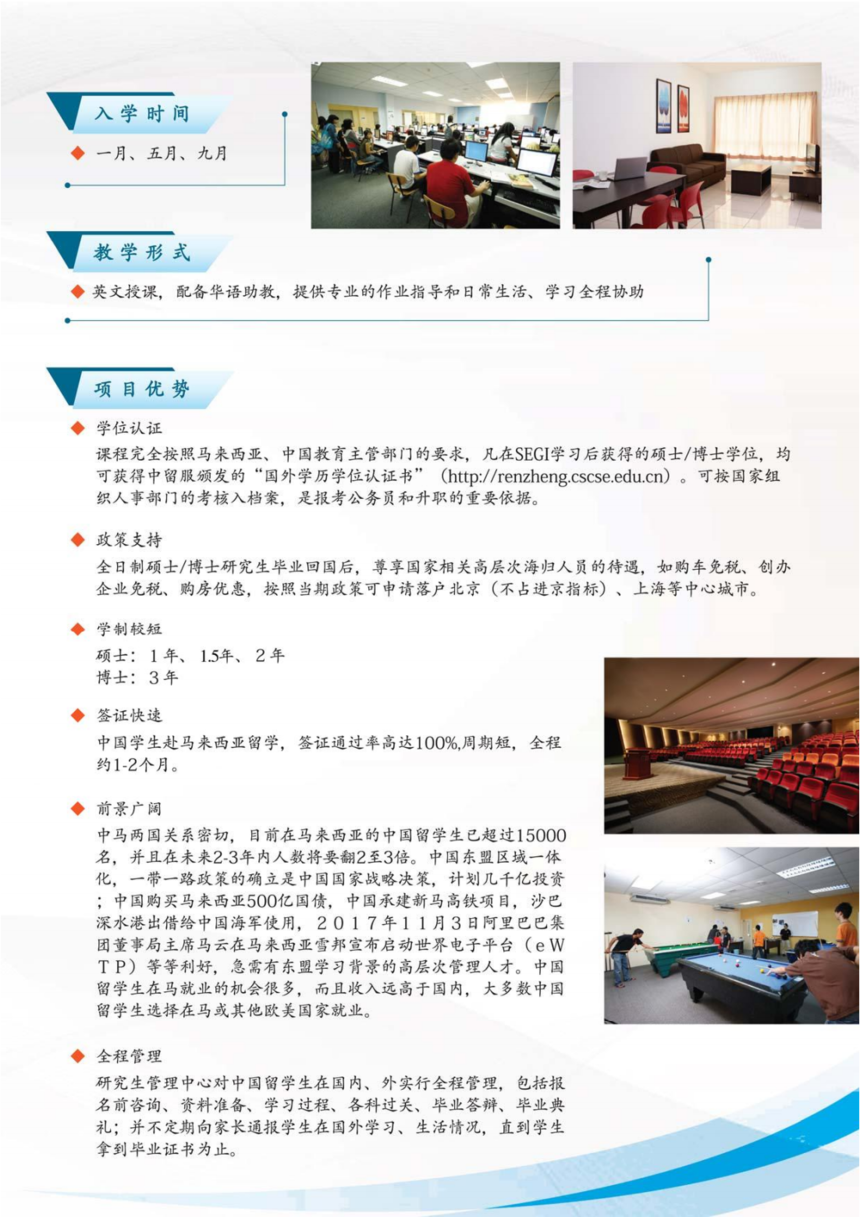 入学时间

◆ 一月、五月、九月

教学形式

◆ 英文授课，配备华语助教，提供专业的作业指导和日常生活、学习全程协助

项目优势

◆ 学位认证

课程完全按照马来西亚、中国教育主管部门的要求，凡在SEGI学习后获得的硕士/博士学位，均可获得中留服颁发的“国外学历学位认证书”（http://renzheng.cscse.edu.cn）。可按国家组织人事部门的考核入档案，是报考公务员和升职的重要依据。

◆ 政策支持

全日制硕士/博士研究生毕业回国后，尊享国家相关高层次海归人员的待遇，如购车免税、创办企业免税、购房优惠，按照当期政策可申请落户北京（不占进京指标）、上海等中心城市。

◆ 学制较短

硕士：1年、1.5年、2年
博士：3年

◆ 签证快速

中国学生赴马来西亚留学，签证通过率高达100%,周期短，全程约1-2个月。

◆ 前景广阔

中马两国关系密切，目前在马来西亚的中国留学生已超过15000名，并且在未来2-3年内人数将要翻2至3倍。中国东盟区域一体化，一带一路政策的确立是中国国家战略决策，计划几千亿投资；中国购买马来西亚500亿国债，中国承建新马高铁项目，沙巴深水港出借给中国海军使用，2017年11月3日阿里巴巴集团董事局主席马云在马来西亚雪邦宣布启动世界电子平台（eWTP）等等利好，急需有东盟学习背景的高层次管理人才。中国留学生在马就业的机会很多，而且收入远高于国内，大多数中国留学生选择在马或其他欧美国家就业。

◆ 全程管理

研究生管理中心对中国留学生在国内、外实行全程管理，包括报名前咨询、资料准备、学习过程、各科过关、毕业答辩、毕业典礼；并不定期向家长通报学生在国外学习、生活情况，直到学生拿到毕业证书为止。